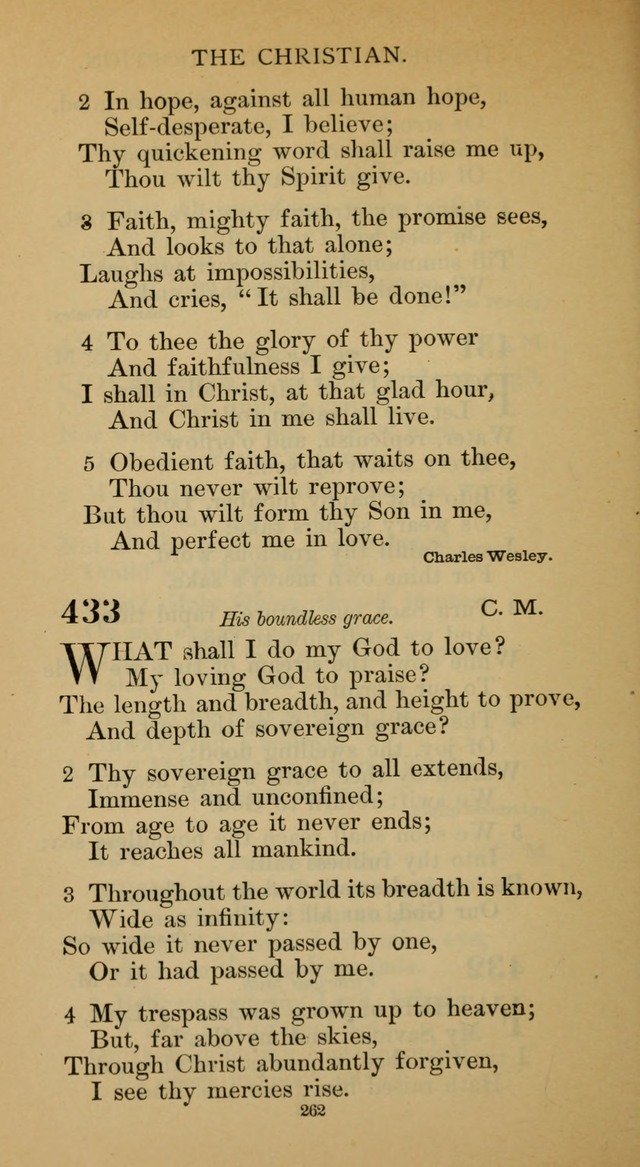 THE CHRISTIAN.

2 In hope, against all human hope,
Self-desperate, I believe;
Thy quickening word shall raise me up,
Thou wilt thy Spirit give.

3 Faith, mighty faith, the promise sees,
And looks to that alone;
Laughs at impossibilities,
And cries, "It shall be done!"

4 To thee the glory of thy power
And faithfulness I give;
I shall in Christ, at that glad hour,
And Christ in me shall live.

5 Obedient faith, that waits on thee,
Thou never wilt reprove;
But thou wilt form thy Son in me,
And perfect me in love.

Charles Wesley.

433 His boundless grace. C. M.

WHAT shall I do my God to love?
My loving God to praise?
The length and breadth, and height to prove,
And depth of sovereign grace?

2 Thy sovereign grace to all extends,
Immense and unconfined;
From age to age it never ends;
It reaches all mankind.

3 Throughout the world its breadth is known,
Wide as infinity:
So wide it never passed by one,
Or it had passed by me.

4 My trespass was grown up to heaven;
But, far above the skies,
Through Christ abundantly forgiven,
I see thy mercies rise.

262